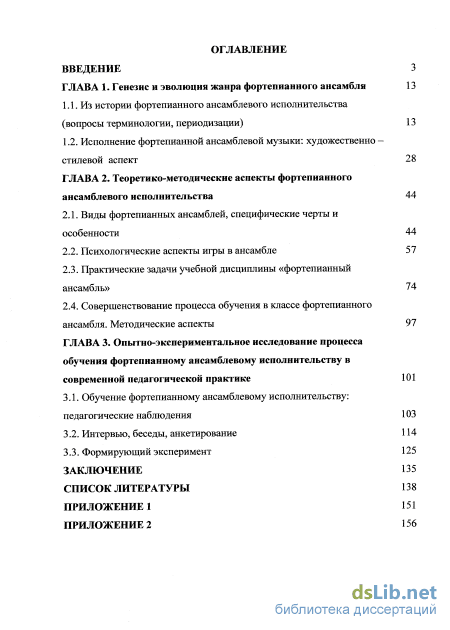 ОГЛАВЛЕНИЕ

ВВЕДЕНИЕ 3

ГЛАВА 1. Генезис и эволюция жанра фортепианного ансамбля 13

1.1. Из истории фортепианного ансамблевого исполнительства (вопросы терминологии, периодизации) 13

1.2. Исполнение фортепианной ансамблевой музыки: художественно – стилевой аспект 28

ГЛАВА 2. Теоретико-методические аспекты фортепианного ансамблевого исполнительства 44

2.1. Виды фортепианных ансамблей, специфические черты и особенности 44

2.2. Психологические аспекты игры в ансамбле 57

2.3. Практические задачи учебной дисциплины «фортепианный ансамбль» 74

2.4. Совершенствование процесса обучения в классе фортепианного ансамбля. Методические аспекты 97

ГЛАВА 3. Опытно-экспериментальное исследование процесса обучения фортепианному ансамблевому исполнительству в современной педагогической практике 101

3.1. Обучение фортепианному ансамблевому исполнительству: педагогические наблюдения 103

3.2. Интервью, беседы, анкетирование 114

3.3. Формирующий эксперимент 125

ЗАКЛЮЧЕНИЕ 135

СПИСОК ЛИТЕРАТУРЫ 138

ПРИЛОЖЕНИЕ 1 151

ПРИЛОЖЕНИЕ 2 156

dsLib.net
библиотека диссертаций